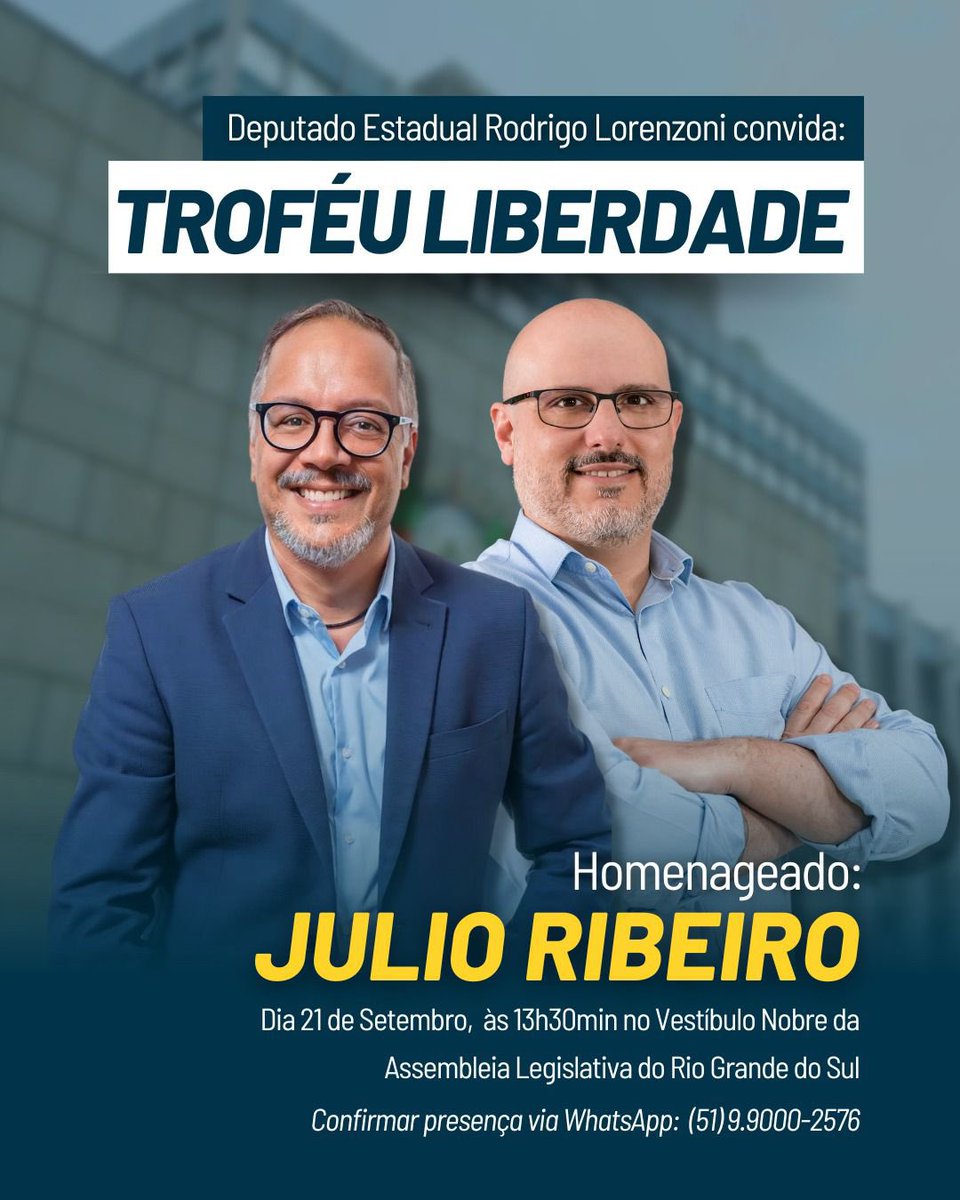 Deputado Estadual Rodrigo Lorenzoni convida:

TROFÉU LIBERDADE

Homenageado:
JULIO RIBEIRO

Dia 21 de Setembro, às 13h30min no Vestíbulo Nobre da Assembleia Legislativa do Rio Grande do Sul

Confirmar presença via WhatsApp: (51) 9.9000-2576